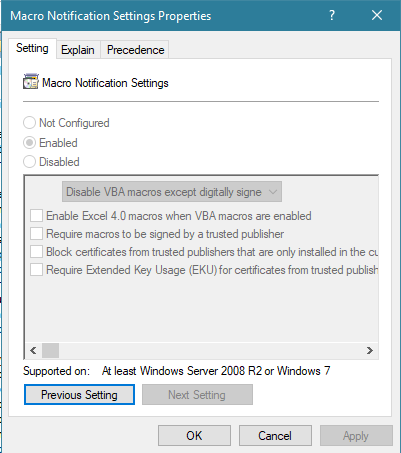 Macro Notification Settings Properties ? X

Setting Explain Precedence

Macro Notification Settings

Not Configured
Enabled
Disabled

Disable VBA macros except digitally signe

Enable Excel 4.0 macros when VBA macros are enabled
Require macros to be signed by a trusted publisher
Block certificates from trusted publishers that are only installed in the cu
Require Extended Key Usage (EKU) for certificates from trusted publish

Supported on: At least Windows Server 2008 R2 or Windows 7

Previous Setting Next Setting

OK Cancel Apply